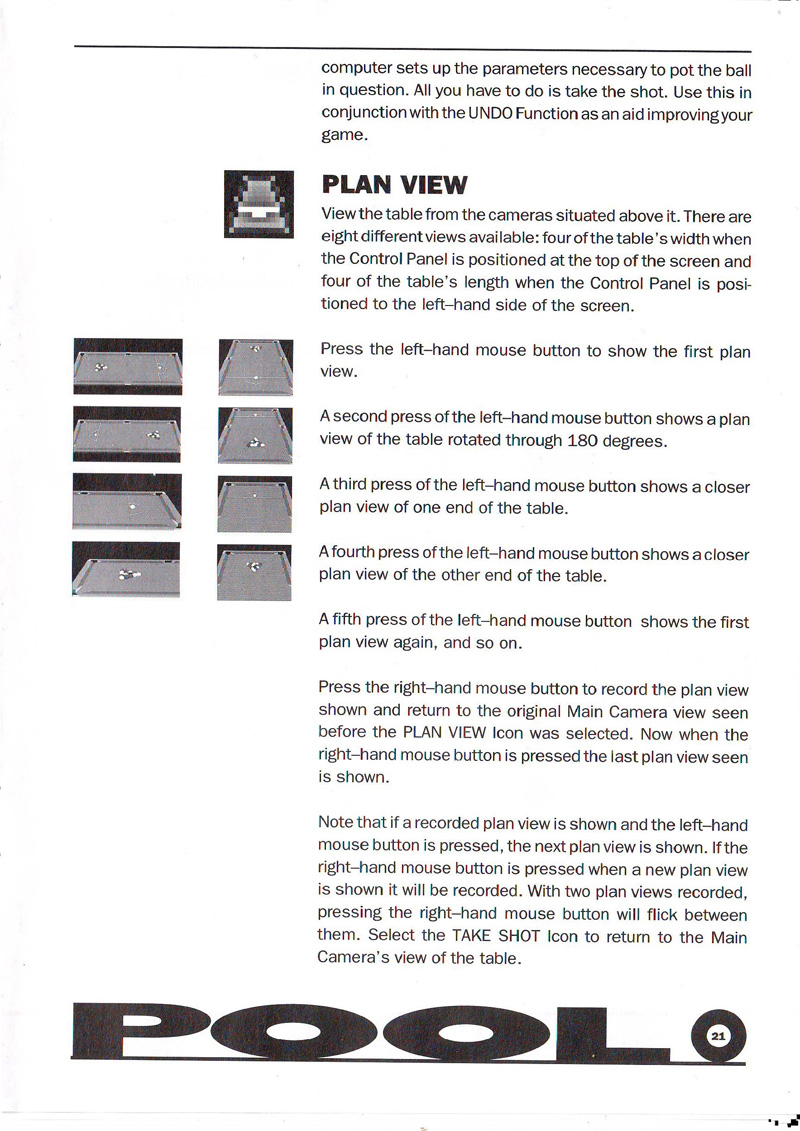 computer sets up the parameters necessary to pot the ball in question. All you have to do is take the shot. Use this in conjunction with the UNDO Function as an aid improving your game.

PLAN VIEW

View the table from the cameras situated above it. There are eight different views available: four of the table's width when the Control Panel is positioned at the top of the screen and four of the table's length when the Control Panel is positioned to the left–hand side of the screen.

Press the left–hand mouse button to show the first plan view.

A second press of the left–hand mouse button shows a plan view of the table rotated through 180 degrees.

A third press of the left–hand mouse button shows a closer plan view of one end of the table.

A fourth press of the left–hand mouse button shows a closer plan view of the other end of the table.

A fifth press of the left–hand mouse button shows the first plan view again, and so on.

Press the right–hand mouse button to record the plan view shown and return to the original Main Camera view seen before the PLAN VIEW Icon was selected. Now when the right–hand mouse button is pressed the last plan view seen is shown.

Note that if a recorded plan view is shown and the left–hand mouse button is pressed, the next plan view is shown. If the right–hand mouse button is pressed when a new plan view is shown it will be recorded. With two plan views recorded, pressing the right–hand mouse button will flick between them. Select the TAKE SHOT Icon to return to the Main Camera's view of the table.

POOL 21